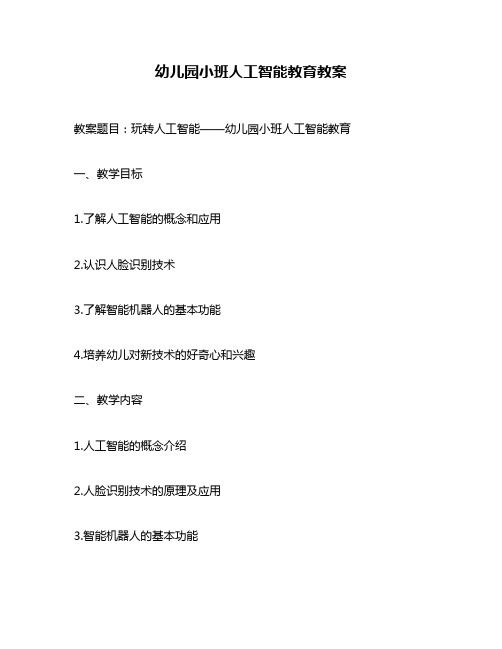 幼儿园小班人工智能教育教案

教案题目：玩转人工智能——幼儿园小班人工智能教育

一、教学目标

1.了解人工智能的概念和应用

2.认识人脸识别技术

3.了解智能机器人的基本功能

4.培养幼儿对新技术的好奇心和兴趣

二、教学内容

1.人工智能的概念介绍

2.人脸识别技术的原理及应用

3.智能机器人的基本功能